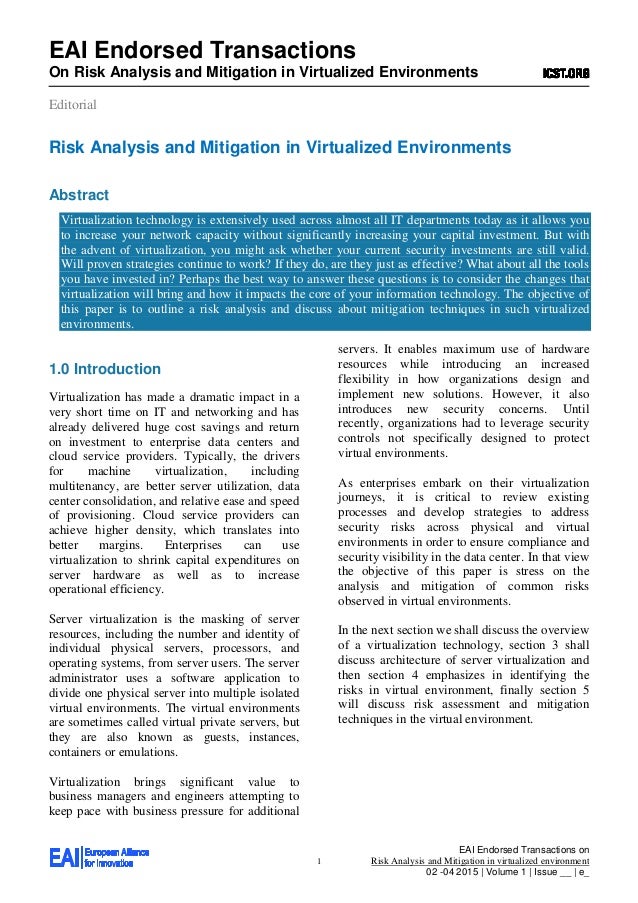 EAI Endorsed Transactions
On Risk Analysis and Mitigation in Virtualized Environments

ICST.ORG

Editorial

Risk Analysis and Mitigation in Virtualized Environments

Abstract

Virtualization technology is extensively used across almost all IT departments today as it allows you to increase your network capacity without significantly increasing your capital investment. But with the advent of virtualization, you might ask whether your current security investments are still valid. Will proven strategies continue to work? If they do, are they just as effective? What about all the tools you have invested in? Perhaps the best way to answer these questions is to consider the changes that virtualization will bring and how it impacts the core of your information technology. The objective of this paper is to outline a risk analysis and discuss about mitigation techniques in such virtualized environments.

1.0 Introduction

Virtualization has made a dramatic impact in a very short time on IT and networking and has already delivered huge cost savings and return on investment to enterprise data centers and cloud service providers. Typically, the drivers for machine virtualization, including multitenancy, are better server utilization, data center consolidation, and relative ease and speed of provisioning. Cloud service providers can achieve higher density, which translates into better margins. Enterprises can use virtualization to shrink capital expenditures on server hardware as well as to increase operational efficiency.

Server virtualization is the masking of server resources, including the number and identity of individual physical servers, processors, and operating systems, from server users. The server administrator uses a software application to divide one physical server into multiple isolated virtual environments. The virtual environments are sometimes called virtual private servers, but they are also known as guests, instances, containers or emulations.

Virtualization brings significant value to business managers and engineers attempting to keep pace with business pressure for additional servers. It enables maximum use of hardware resources while introducing an increased flexibility in how organizations design and implement new solutions. However, it also introduces new security concerns. Until recently, organizations had to leverage security controls not specifically designed to protect virtual environments.

As enterprises embark on their virtualization journeys, it is critical to review existing processes and develop strategies to address security risks across physical and virtual environments in order to ensure compliance and security visibility in the data center. In that view the objective of this paper is stress on the analysis and mitigation of common risks observed in virtual environments.

In the next section we shall discuss the overview of a virtualization technology, section 3 shall discuss architecture of server virtualization and then section 4 emphasizes in identifying the risks in virtual environment, finally section 5 will discuss risk assessment and mitigation techniques in the virtual environment.

EAI European Alliance for Innovation

1

EAI Endorsed Transactions on
Risk Analysis and Mitigation in virtualized environment
02 -04 2015 | Volume 1 | Issue __ | e_